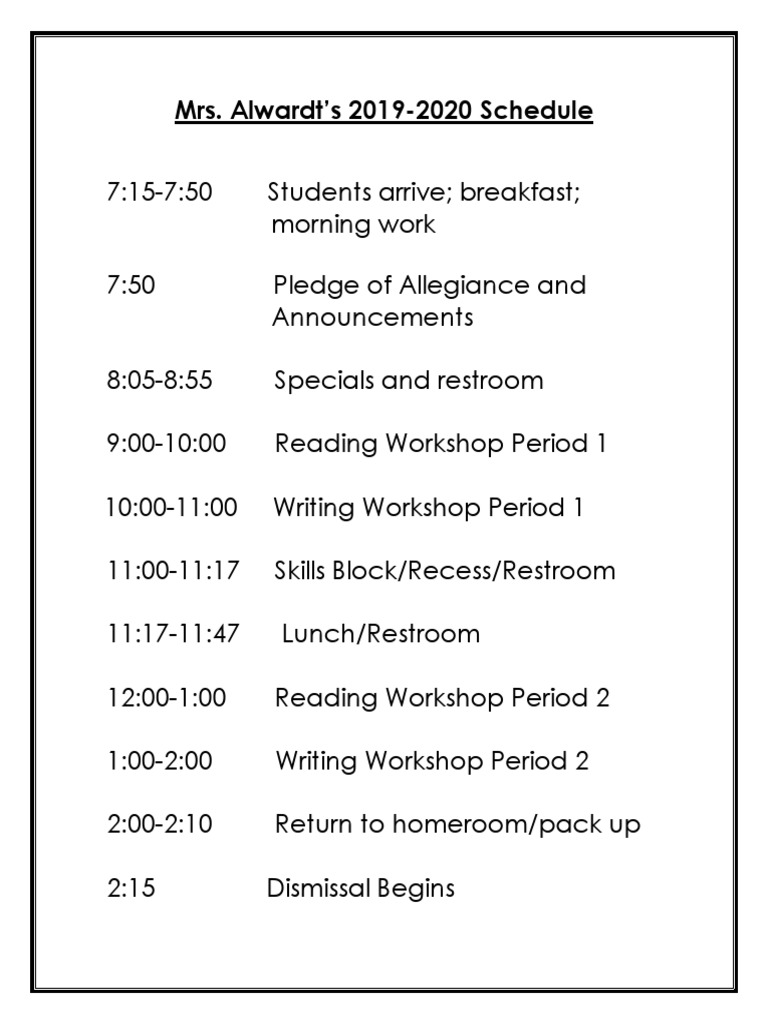 Mrs. Alwardt's 2019-2020 Schedule

7:15-7:50 Students arrive; breakfast; morning work

7:50 Pledge of Allegiance and Announcements

8:05-8:55 Specials and restroom

9:00-10:00 Reading Workshop Period 1

10:00-11:00 Writing Workshop Period 1

11:00-11:17 Skills Block/Recess/Restroom

11:17-11:47 Lunch/Restroom

12:00-1:00 Reading Workshop Period 2

1:00-2:00 Writing Workshop Period 2

2:00-2:10 Return to homeroom/pack up

2:15 Dismissal Begins